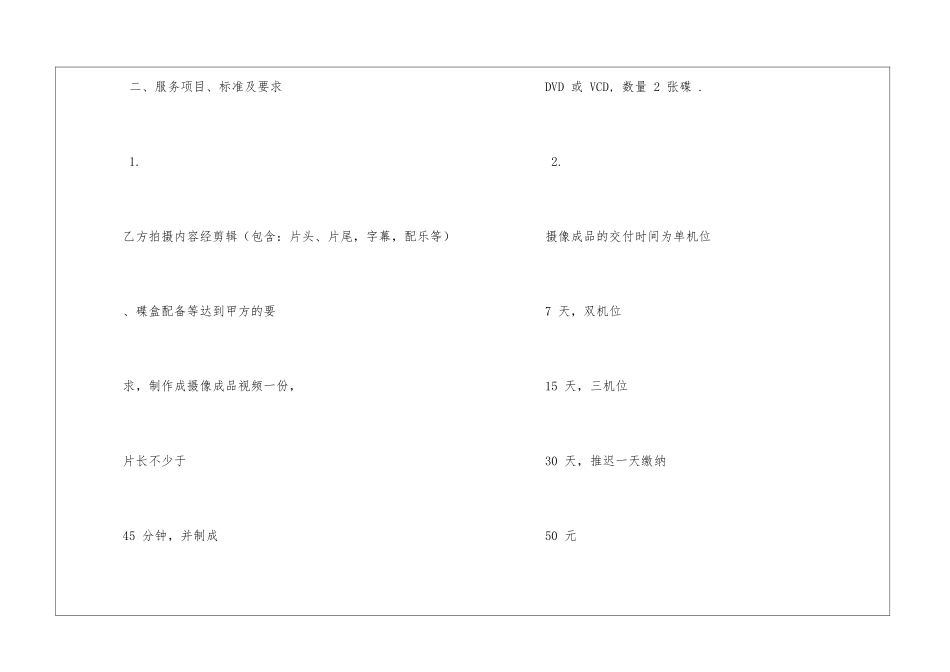 二、服务项目、标准及要求

1.

乙方拍摄内容经剪辑（包含：片头、片尾，字幕，配乐等）

、碟盒配备等达到甲方的要

求，制作成摄像成品视频一份，

片长不少于

45 分钟，并制成

DVD 或 VCD，数量 2 张碟 .

2.

摄像成品的交付时间为单机位

7 天，双机位

15 天，三机位

30 天，推迟一天缴纳

50 元